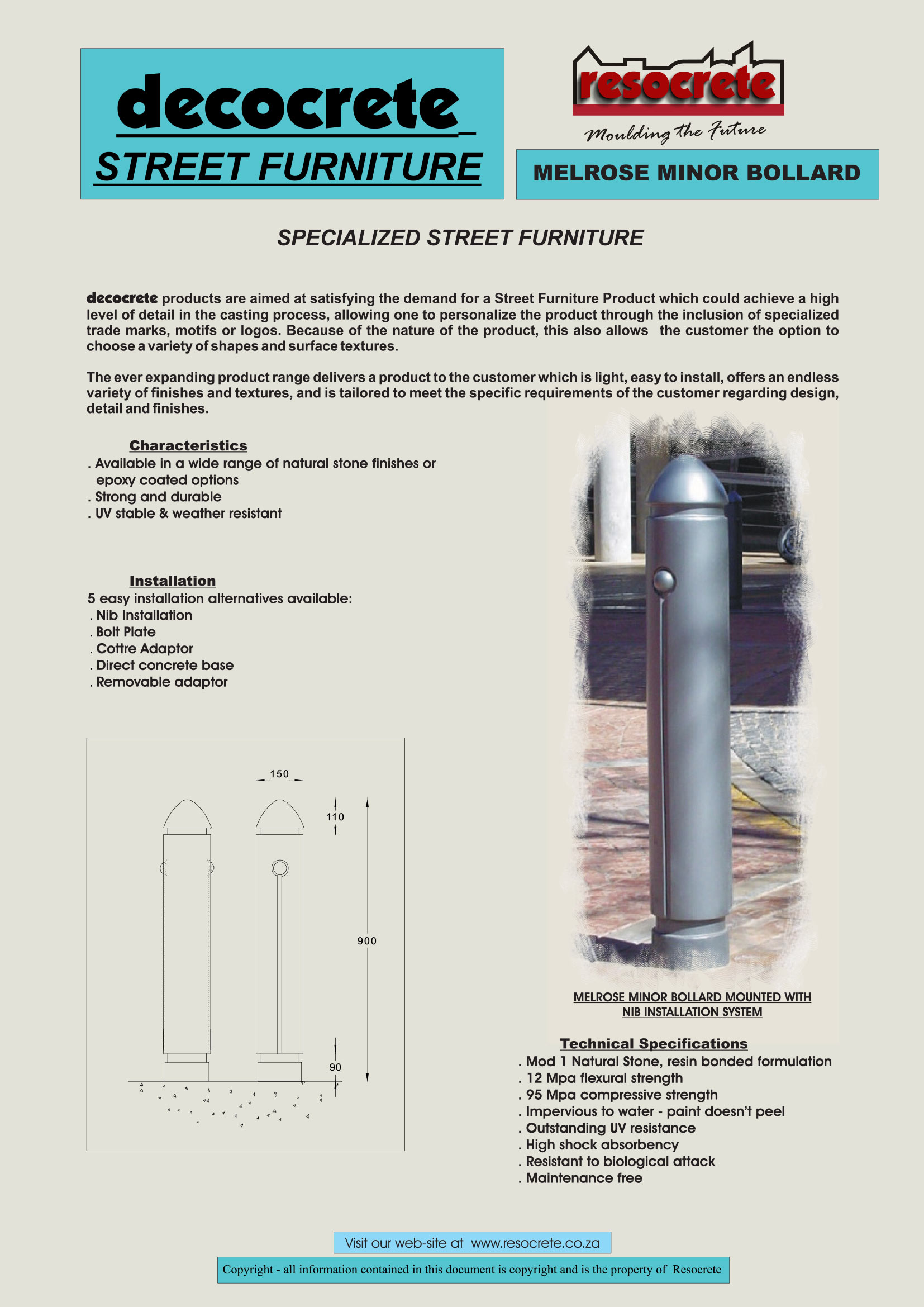 decocrete
STREET FURNITURE

resocrete
Moulding the Future

MELROSE MINOR BOLLARD

SPECIALIZED STREET FURNITURE

decocrete products are aimed at satisfying the demand for a Street Furniture Product which could achieve a high level of detail in the casting process, allowing one to personalize the product through the inclusion of specialized trade marks, motifs or logos. Because of the nature of the product, this also allows the customer the option to choose a variety of shapes and surface textures.

The ever expanding product range delivers a product to the customer which is light, easy to install, offers an endless variety of finishes and textures, and is tailored to meet the specific requirements of the customer regarding design, detail and finishes.

Characteristics
. Available in a wide range of natural stone finishes or epoxy coated options
. Strong and durable
. UV stable & weather resistant

Installation
5 easy installation alternatives available:
. Nib Installation
. Bolt Plate
. Cottre Adaptor
. Direct concrete base
. Removable adaptor

150
110
900
90

MELROSE MINOR BOLLARD MOUNTED WITH NIB INSTALLATION SYSTEM

Technical Specifications
. Mod 1 Natural Stone, resin bonded formulation
. 12 Mpa flexural strength
. 95 Mpa compressive strength
. Impervious to water - paint doesn't peel
. Outstanding UV resistance
. High shock absorbency
. Resistant to biological attack
. Maintenance free

Visit our web-site at www.resocrete.co.za

Copyright - all information contained in this document is copyright and is the property of Resocrete